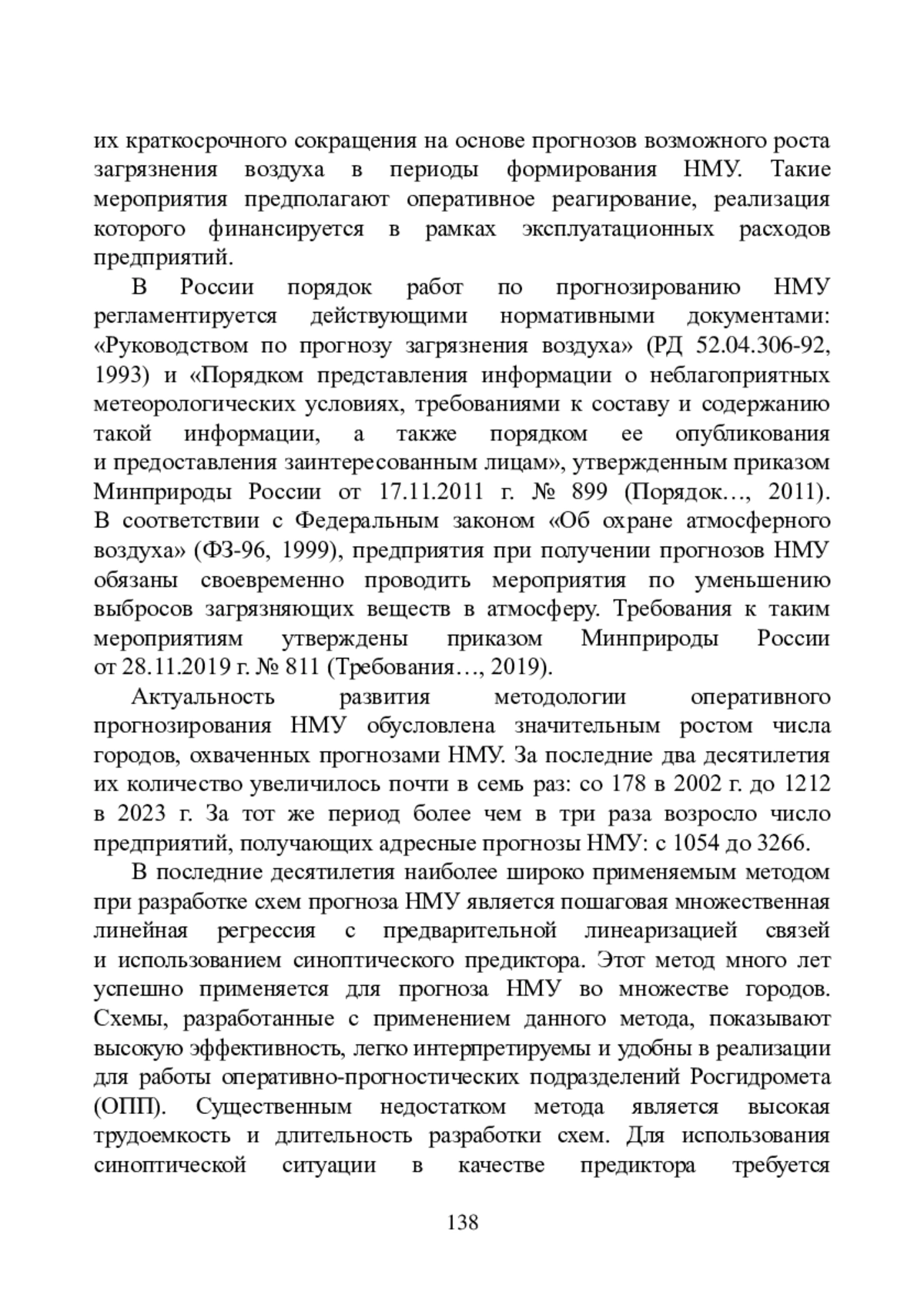 их краткосрочного сокращения на основе прогнозов возможного роста загрязнения воздуха в периоды формирования НМУ. Такие мероприятия предполагают оперативное реагирование, реализация которого финансируется в рамках эксплуатационных расходов предприятий.

В России порядок работ по прогнозированию НМУ регламентируется действующими нормативными документами: «Руководством по прогнозу загрязнения воздуха» (РД 52.04.306-92, 1993) и «Порядком представления информации о неблагоприятных метеорологических условиях, требованиями к составу и содержанию такой информации, а также порядком ее опубликования и предоставления заинтересованным лицам», утвержденным приказом Минприроды России от 17.11.2011 г. № 899 (Порядок…, 2011). В соответствии с Федеральным законом «Об охране атмосферного воздуха» (ФЗ-96, 1999), предприятия при получении прогнозов НМУ обязаны своевременно проводить мероприятия по уменьшению выбросов загрязняющих веществ в атмосферу. Требования к таким мероприятиям утверждены приказом Минприроды России от 28.11.2019 г. № 811 (Требования…, 2019).

Актуальность развития методологии оперативного прогнозирования НМУ обусловлена значительным ростом числа городов, охваченных прогнозами НМУ. За последние два десятилетия их количество увеличилось почти в семь раз: со 178 в 2002 г. до 1212 в 2023 г. За тот же период более чем в три раза возросло число предприятий, получающих адресные прогнозы НМУ: с 1054 до 3266.

В последние десятилетия наиболее широко применяемым методом при разработке схем прогноза НМУ является пошаговая множественная линейная регрессия с предварительной линеаризацией связей и использованием синоптического предиктора. Этот метод много лет успешно применяется для прогноза НМУ во множестве городов. Схемы, разработанные с применением данного метода, показывают высокую эффективность, легко интерпретируемы и удобны в реализации для работы оперативно-прогностических подразделений Росгидромета (ОПП). Существенным недостатком метода является высокая трудоемкость и длительность разработки схем. Для использования синоптической ситуации в качестве предиктора требуется

138